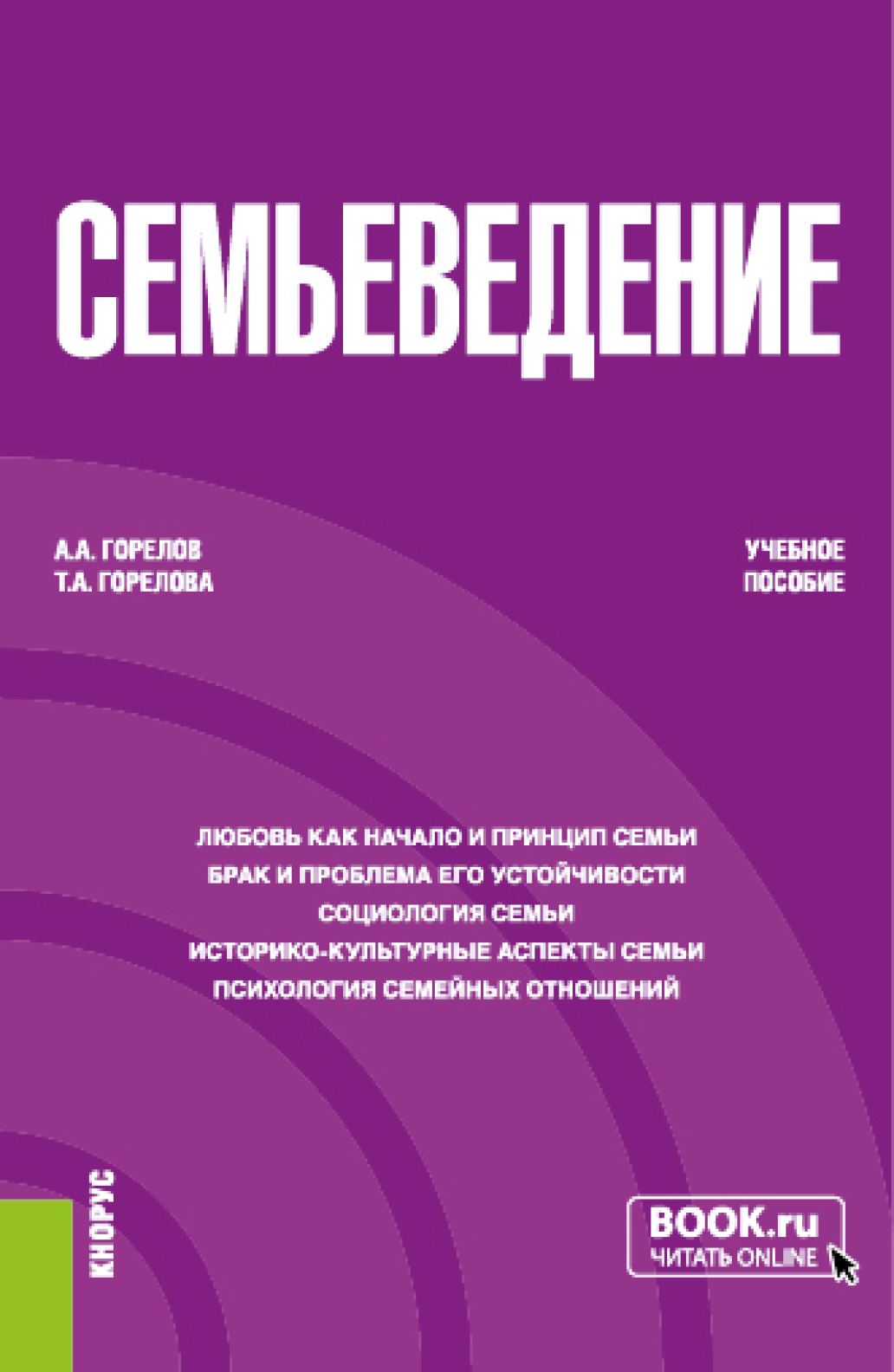 СЕМЬЕВЕДЕНИЕ

А.А. ГОРЕЛОВ
Т.А. ГОРЕЛОВА

УЧЕБНОЕ ПОСОБИЕ

ЛЮБОВЬ КАК НАЧАЛО И ПРИНЦИП СЕМЬИ
БРАК И ПРОБЛЕМА ЕГО УСТОЙЧИВОСТИ
СОЦИОЛОГИЯ СЕМЬИ
ИСТОРИКО-КУЛЬТУРНЫЕ АСПЕКТЫ СЕМЬИ
ПСИХОЛОГИЯ СЕМЕЙНЫХ ОТНОШЕНИЙ

КНОРУС

BOOK.ru
ЧИТАТЬ ONLINE